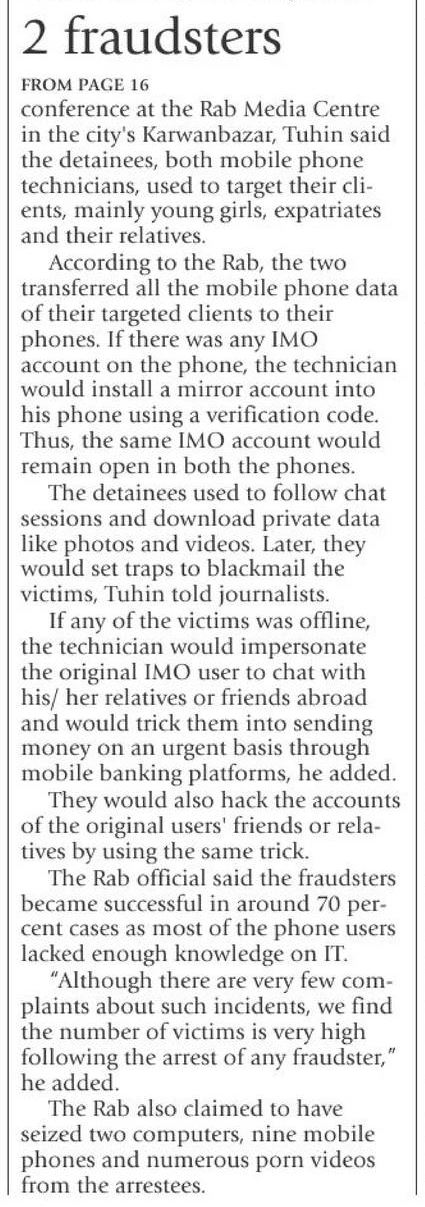 2 fraudsters

FROM PAGE 16

conference at the Rab Media Centre in the city's Karwanbazar, Tuhin said the detainees, both mobile phone technicians, used to target their clients, mainly young girls, expatriates and their relatives.

According to the Rab, the two transferred all the mobile phone data of their targeted clients to their phones. If there was any IMO account on the phone, the technician would install a mirror account into his phone using a verification code. Thus, the same IMO account would remain open in both the phones.

The detainees used to follow chat sessions and download private data like photos and videos. Later, they would set traps to blackmail the victims, Tuhin told journalists.

If any of the victims was offline, the technician would impersonate the original IMO user to chat with his/ her relatives or friends abroad and would trick them into sending money on an urgent basis through mobile banking platforms, he added.

They would also hack the accounts of the original users' friends or relatives by using the same trick.

The Rab official said the fraudsters became successful in around 70 percent cases as most of the phone users lacked enough knowledge on IT.

"Although there are very few complaints about such incidents, we find the number of victims is very high following the arrest of any fraudster," he added.

The Rab also claimed to have seized two computers, nine mobile phones and numerous porn videos from the arrestees.